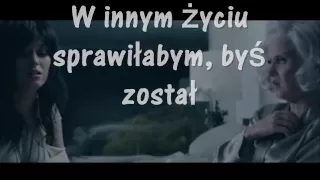 W innym Życiu sprawiłabym, byś został